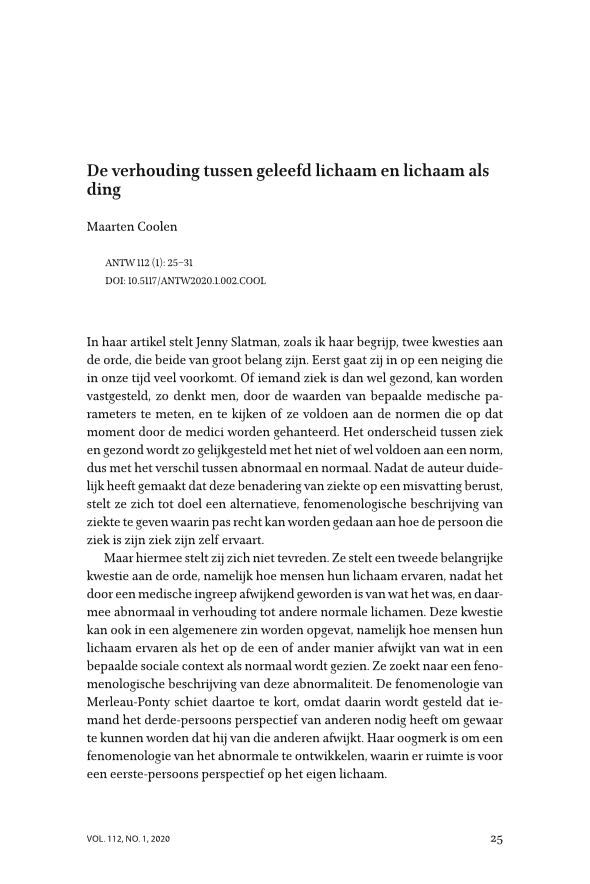 De verhouding tussen geleefd lichaam en lichaam als ding

Maarten Coolen

ANTW 112 (1): 25–31
DOI: 10.5117/ANTW2020.1.002.COOL

In haar artikel stelt Jenny Slatman, zoals ik haar begrijp, twee kwesties aan de orde, die beide van groot belang zijn. Eerst gaat zij in op een neiging die in onze tijd veel voorkomt. Of iemand ziek is dan wel gezond, kan worden vastgesteld, zo denkt men, door de waarden van bepaalde medische parameters te meten, en te kijken of ze voldoen aan de normen die op dat moment door de medici worden gehanteerd. Het onderscheid tussen ziek en gezond wordt zo gelijkgesteld met het niet of wel voldoen aan een norm, dus met het verschil tussen abnormaal en normaal. Nadat de auteur duidelijk heeft gemaakt dat deze benadering van ziekte op een misvatting berust, stelt ze zich tot doel een alternatieve, fenomenologische beschrijving van ziekte te geven waarin pas recht kan worden gedaan aan hoe de persoon die ziek is zijn ziek zijn zelf ervaart.

Maar hiermee stelt zij zich niet tevreden. Ze stelt een tweede belangrijke kwestie aan de orde, namelijk hoe mensen hun lichaam ervaren, nadat het door een medische ingreep afwijkend geworden is van wat het was, en daarmee abnormaal in verhouding tot andere normale lichamen. Deze kwestie kan ook in een algemenere zin worden opgevat, namelijk hoe mensen hun lichaam ervaren als het op de een of ander manier afwijkt van wat in een bepaalde sociale context als normaal wordt gezien. Ze zoekt naar een fenomenologische beschrijving van deze abnormaliteit. De fenomenologie van Merleau-Ponty schiet daartoe te kort, omdat daarin wordt gesteld dat iemand het derde-persoons perspectief van anderen nodig heeft om gewaar te kunnen worden dat hij van die anderen afwijkt. Haar oogmerk is om een fenomenologie van het abnormale te ontwikkelen, waarin er ruimte is voor een eerste-persoons perspectief op het eigen lichaam.

VOL. 112, NO. 1, 2020

25